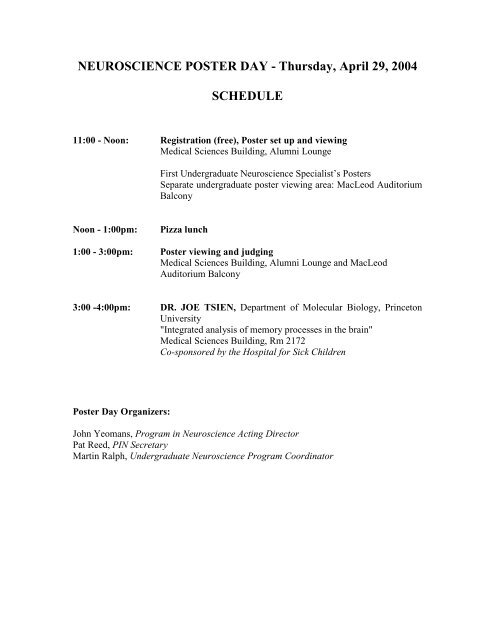 NEUROSCIENCE POSTER DAY - Thursday, April 29, 2004

SCHEDULE

11:00 - Noon: Registration (free), Poster set up and viewing
Medical Sciences Building, Alumni Lounge

First Undergraduate Neuroscience Specialist's Posters
Separate undergraduate poster viewing area: MacLeod Auditorium Balcony

Noon - 1:00pm: Pizza lunch

1:00 - 3:00pm: Poster viewing and judging
Medical Sciences Building, Alumni Lounge and MacLeod Auditorium Balcony

3:00 -4:00pm: DR. JOE TSIEN, Department of Molecular Biology, Princeton University
"Integrated analysis of memory processes in the brain"
Medical Sciences Building, Rm 2172
Co-sponsored by the Hospital for Sick Children

Poster Day Organizers:

John Yeomans, Program in Neuroscience Acting Director
Pat Reed, PIN Secretary
Martin Ralph, Undergraduate Neuroscience Program Coordinator